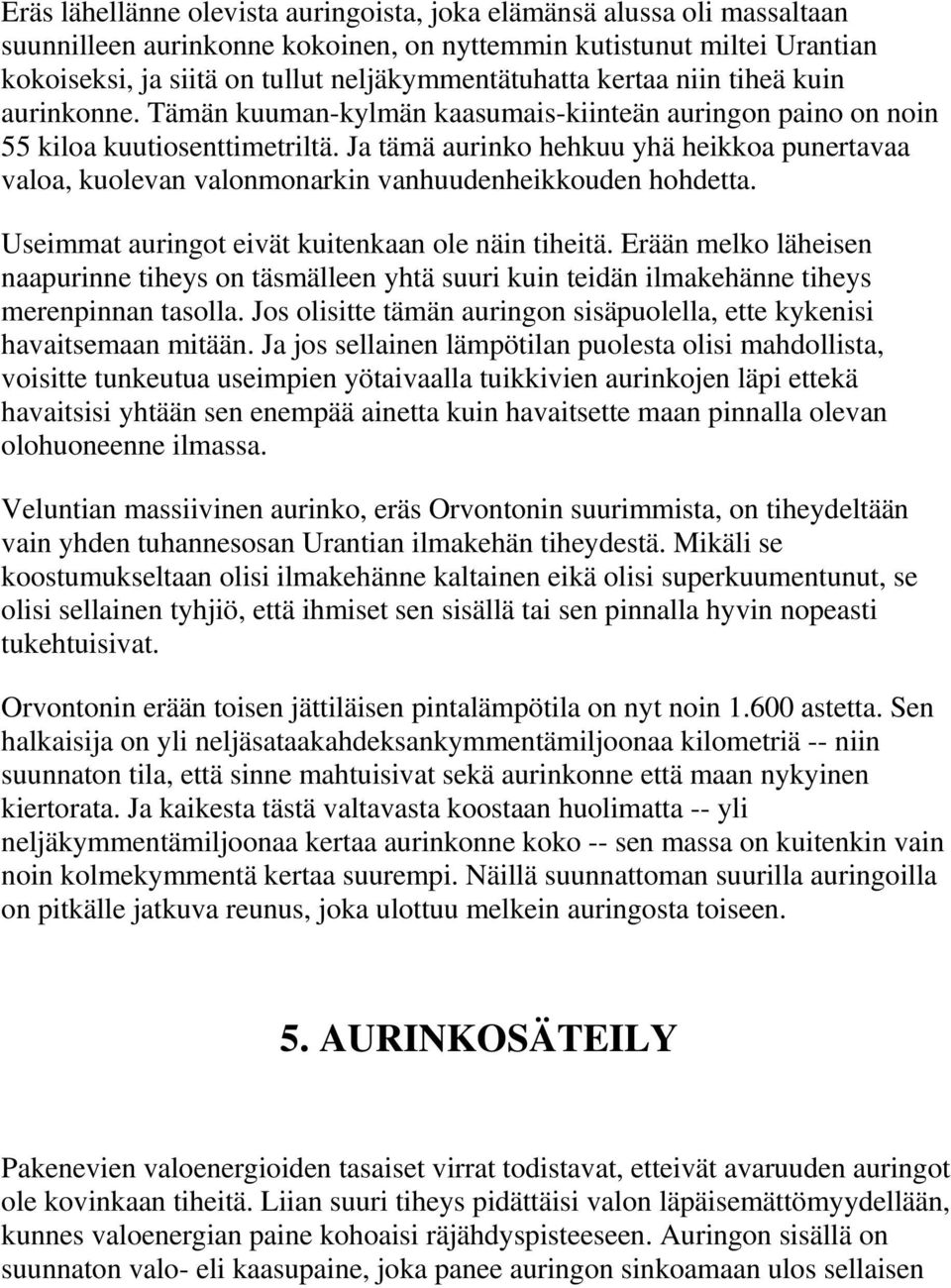 Eräs lähellänne olevista auringoista, joka elämänsä alussa oli massaltaan suunnilleen aurinkonne kokoinen, on nyttemmin kutistunut miltei Urantian kokoiseksi, ja siitä on tullut neljäkymmentätuhatta kertaa niin tiheä kuin aurinkonne. Tämän kuuman-kylmän kaasumais-kiinteän auringon paino on noin 55 kiloa kuutiosenttimetriltä. Ja tämä aurinko hehkuu yhä heikkoa punertavaa valoa, kuolevan valonmonarkin vanhuudenheikkouden hohdetta.

Useimmat auringot eivät kuitenkaan ole näin tiheitä. Erään melko läheisen naapurinne tiheys on täsmälleen yhtä suuri kuin teidän ilmakehänne tiheys merenpinnan tasolla. Jos olisitte tämän auringon sisäpuolella, ette kykenisi havaitsemaan mitään. Ja jos sellainen lämpötilan puolesta olisi mahdollista, voisitte tunkeutua useimpien yötaivaalla tuikkivien aurinkojen läpi ettekä havaitsisi yhtään sen enempää ainetta kuin havaitsette maan pinnalla olevan olohuoneenne ilmassa.

Veluntian massiivinen aurinko, eräs Orvontonin suurimmista, on tiheydeltään vain yhden tuhannesosan Urantian ilmakehän tiheydestä. Mikäli se koostumukseltaan olisi ilmakehänne kaltainen eikä olisi superkuumentunut, se olisi sellainen tyhjiö, että ihmiset sen sisällä tai sen pinnalla hyvin nopeasti tukehtuisivat.

Orvontonin erään toisen jättiläisen pintalämpötila on nyt noin 1.600 astetta. Sen halkaisija on yli neljäsataakahdeksankymmentämiljoonaa kilometriä -- niin suunnaton tila, että sinne mahtuisivat sekä aurinkonne että maan nykyinen kiertorata. Ja kaikesta tästä valtavasta koostaan huolimatta -- yli neljäkymmentämiljoonaa kertaa aurinkonne koko -- sen massa on kuitenkin vain noin kolmekymmentä kertaa suurempi. Näillä suunnattoman suurilla auringoilla on pitkälle jatkuva reunus, joka ulottuu melkein auringosta toiseen.

5. AURINKOSÄTEILY

Pakenevien valoenergioiden tasaiset virrat todistavat, etteivät avaruuden auringot ole kovinkaan tiheitä. Liian suuri tiheys pidättäisi valon läpäisemättömyydellään, kunnes valoenergian paine kohoaisi räjähdyspisteeseen. Auringon sisällä on suunnaton valo- eli kaasupaine, joka panee auringon sinkoamaan ulos sellaisen